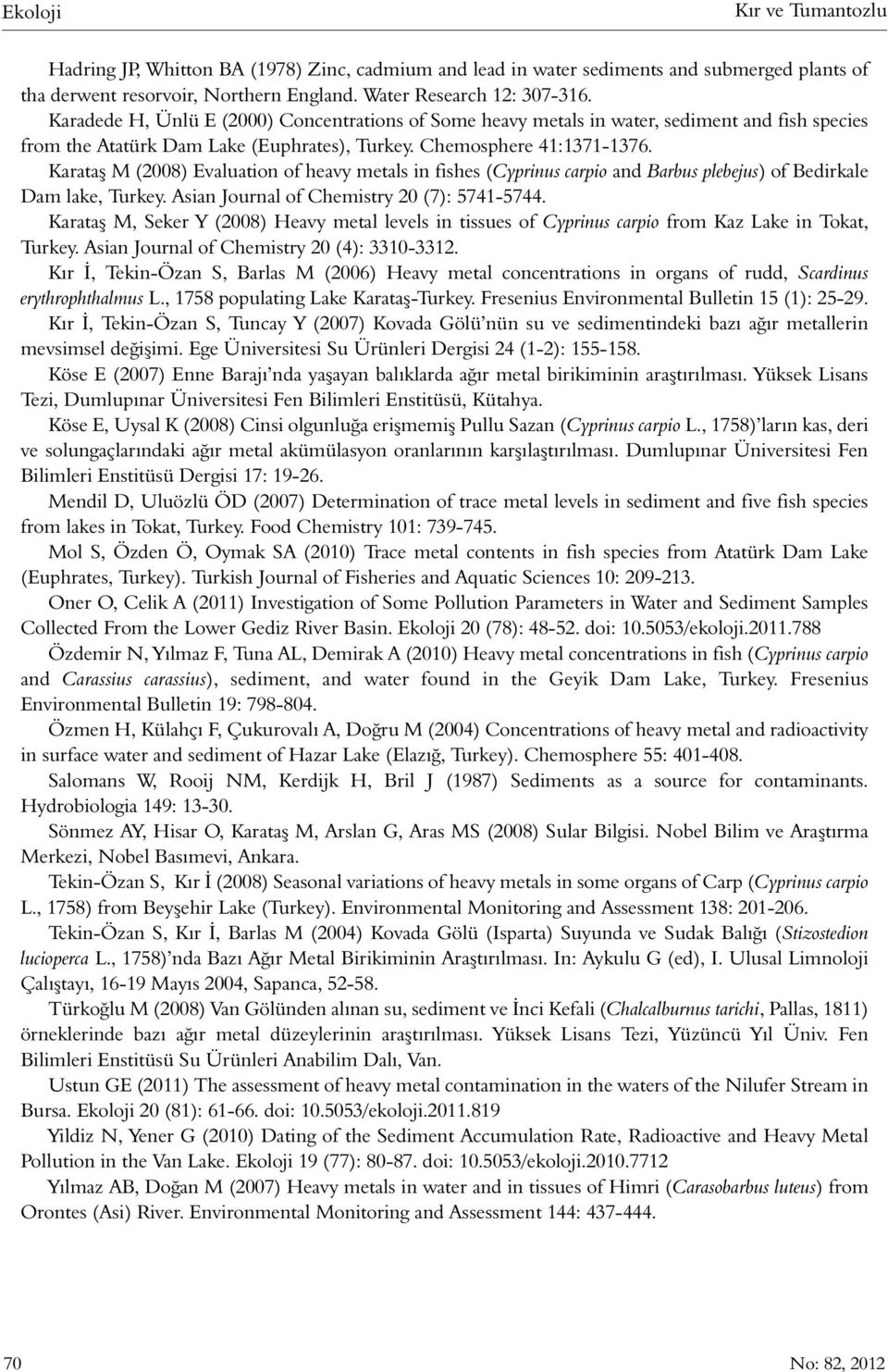 Ekoloji Kır ve Tumantozlu

Hadring JP, Whitton BA (1978) Zinc, cadmium and lead in water sediments and submerged plants of tha derwent resorvoir, Northern England. Water Research 12: 307-316.

Karadede H, Ünlü E (2000) Concentrations of Some heavy metals in water, sediment and fish species from the Atatürk Dam Lake (Euphrates), Turkey. Chemosphere 41:1371-1376.

Karataş M (2008) Evaluation of heavy metals in fishes (Cyprinus carpio and Barbus plebejus) of Bedirkale Dam lake, Turkey. Asian Journal of Chemistry 20 (7): 5741-5744.

Karataş M, Seker Y (2008) Heavy metal levels in tissues of Cyprinus carpio from Kaz Lake in Tokat, Turkey. Asian Journal of Chemistry 20 (4): 3310-3312.

Kır İ, Tekin-Özan S, Barlas M (2006) Heavy metal concentrations in organs of rudd, Scardinus erythrophthalmus L., 1758 populating Lake Karataş-Turkey. Fresenius Environmental Bulletin 15 (1): 25-29.

Kır İ, Tekin-Özan S, Tuncay Y (2007) Kovada Gölü'nün su ve sedimentindeki bazı ağır metallerin mevsimsel değişimi. Ege Üniversitesi Su Ürünleri Dergisi 24 (1-2): 155-158.

Köse E (2007) Enne Barajı'nda yaşayan balıklarda ağır metal birikiminin araştırılması. Yüksek Lisans Tezi, Dumlupınar Üniversitesi Fen Bilimleri Enstitüsü, Kütahya.

Köse E, Uysal K (2008) Cinsi olgunluğa erişmemiş Pullu Sazan (Cyprinus carpio L., 1758)'ların kas, deri ve solungaçlarındaki ağır metal akümülasyon oranlarının karşılaştırılması. Dumlupınar Üniversitesi Fen Bilimleri Enstitüsü Dergisi 17: 19-26.

Mendil D, Uluözlü ÖD (2007) Determination of trace metal levels in sediment and five fish species from lakes in Tokat, Turkey. Food Chemistry 101: 739-745.

Mol S, Özden Ö, Oymak SA (2010) Trace metal contents in fish species from Atatürk Dam Lake (Euphrates, Turkey). Turkish Journal of Fisheries and Aquatic Sciences 10: 209-213.

Oner O, Celik A (2011) Investigation of Some Pollution Parameters in Water and Sediment Samples Collected From the Lower Gediz River Basin. Ekoloji 20 (78): 48-52. doi: 10.5053/ekoloji.2011.788

Özdemir N, Yılmaz F, Tuna AL, Demirak A (2010) Heavy metal concentrations in fish (Cyprinus carpio and Carassius carassius), sediment, and water found in the Geyik Dam Lake, Turkey. Fresenius Environmental Bulletin 19: 798-804.

Özmen H, Külahçı F, Çukurovalı A, Doğru M (2004) Concentrations of heavy metal and radioactivity in surface water and sediment of Hazar Lake (Elazığ, Turkey). Chemosphere 55: 401-408.

Salomans W, Rooij NM, Kerdijk H, Bril J (1987) Sediments as a source for contaminants. Hydrobiologia 149: 13-30.

Sönmez AY, Hisar O, Karataş M, Arslan G, Aras MS (2008) Sular Bilgisi. Nobel Bilim ve Araştırma Merkezi, Nobel Basımevi, Ankara.

Tekin-Özan S, Kır İ (2008) Seasonal variations of heavy metals in some organs of Carp (Cyprinus carpio L., 1758) from Beyşehir Lake (Turkey). Environmental Monitoring and Assessment 138: 201-206.

Tekin-Özan S, Kır İ, Barlas M (2004) Kovada Gölü (Isparta) Suyunda ve Sudak Balığı (Stizostedion lucioperca L., 1758)'nda Bazı Ağır Metal Birikiminin Araştırılması. In: Aykulu G (ed), I. Ulusal Limnoloji Çalıştayı, 16-19 Mayıs 2004, Sapanca, 52-58.

Türkoğlu M (2008) Van Gölünden alınan su, sediment ve İnci Kefali (Chalcalburnus tarichi, Pallas, 1811) örneklerinde bazı ağır metal düzeylerinin araştırılması. Yüksek Lisans Tezi, Yüzüncü Yıl Üniv. Fen Bilimleri Enstitüsü Su Ürünleri Anabilim Dalı, Van.

Ustun GE (2011) The assessment of heavy metal contamination in the waters of the Nilufer Stream in Bursa. Ekoloji 20 (81): 61-66. doi: 10.5053/ekoloji.2011.819

Yildiz N, Yener G (2010) Dating of the Sediment Accumulation Rate, Radioactive and Heavy Metal Pollution in the Van Lake. Ekoloji 19 (77): 80-87. doi: 10.5053/ekoloji.2010.7712

Yılmaz AB, Doğan M (2007) Heavy metals in water and in tissues of Himri (Carasobarbus luteus) from Orontes (Asi) River. Environmental Monitoring and Assessment 144: 437-444.

70 No: 82, 2012